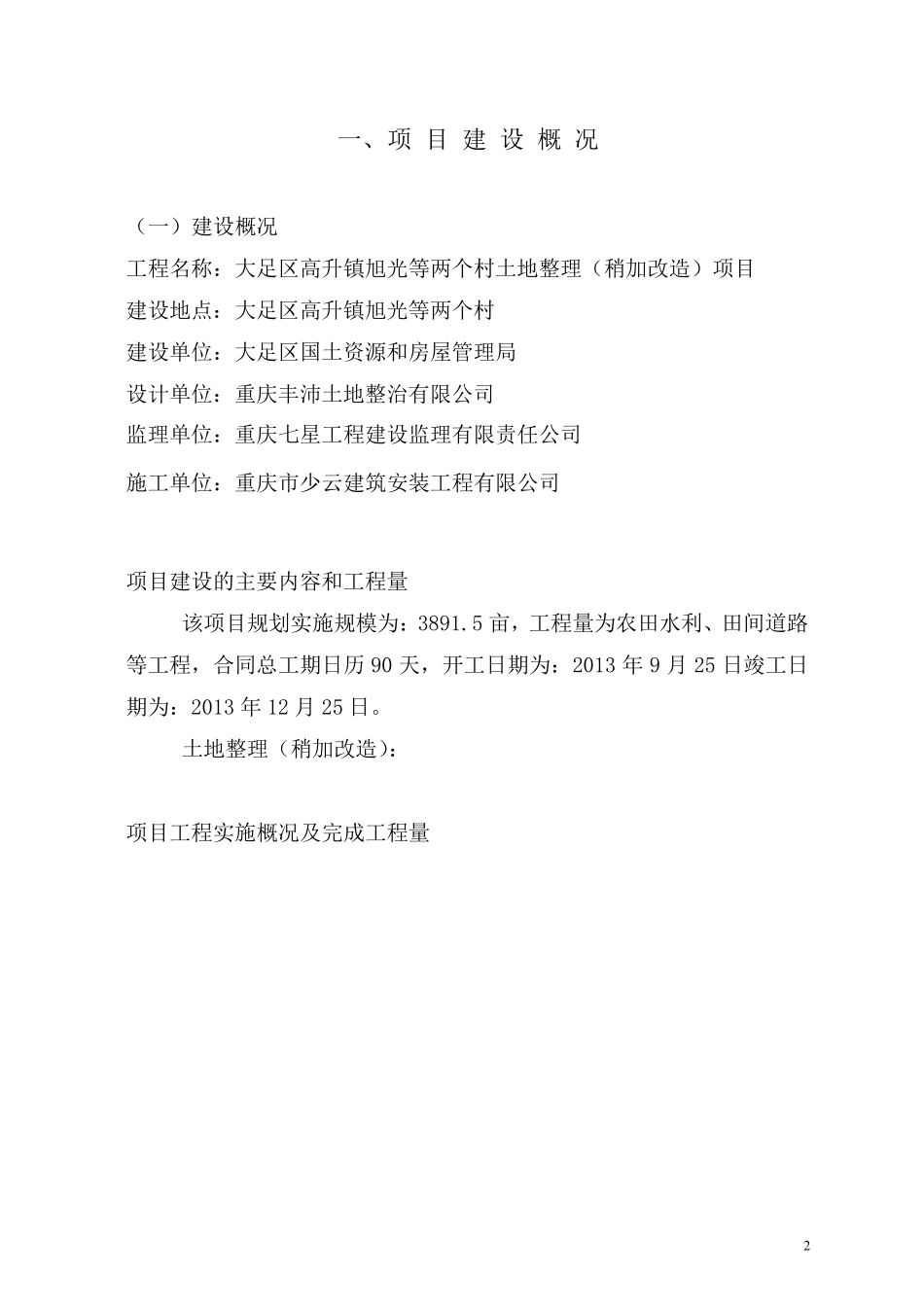 一、项 目 建 设 概 况

（一）建设概况

工程名称：大足区高升镇旭光等两个村土地整理（稍加改造）项目

建设地点：大足区高升镇旭光等两个村

建设单位：大足区国土资源和房屋管理局

设计单位：重庆丰沛土地整治有限公司

监理单位：重庆七星工程建设监理有限责任公司

施工单位：重庆市少云建筑安装工程有限公司

项目建设的主要内容和工程量

该项目规划实施规模为：3891.5 亩，工程量为农田水利、田间道路等工程，合同总工期日历 90 天，开工日期为：2013 年 9 月 25 日竣工日期为：2013 年 12 月 25 日。

土地整理（稍加改造）：

项目工程实施概况及完成工程量

2